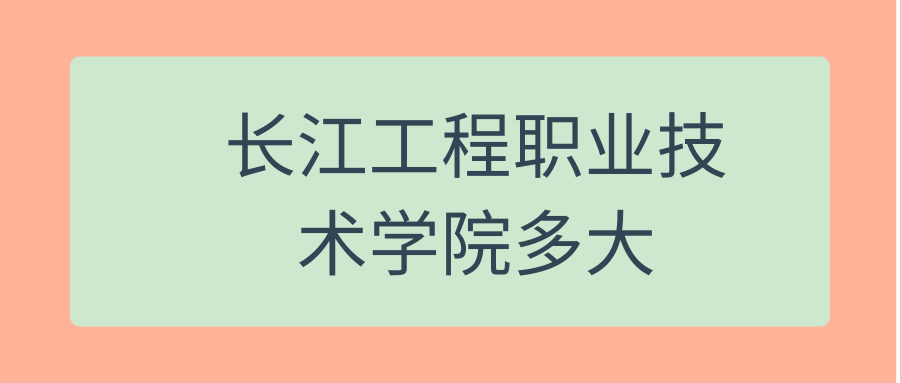 长江工程职业技术学院多大